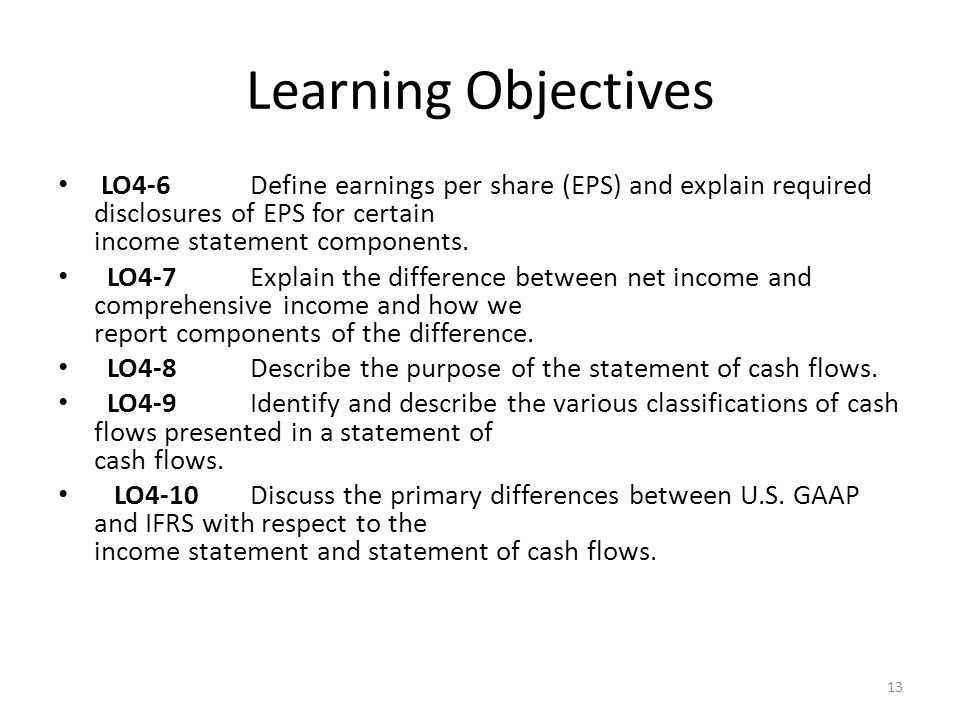 Learning Objectives

• LO4-6 Define earnings per share (EPS) and explain required disclosures of EPS for certain income statement components.

• LO4-7 Explain the difference between net income and comprehensive income and how we report components of the difference.

• LO4-8 Describe the purpose of the statement of cash flows.

• LO4-9 Identify and describe the various classifications of cash flows presented in a statement of cash flows.

• LO4-10 Discuss the primary differences between U.S. GAAP and IFRS with respect to the income statement and statement of cash flows.

13